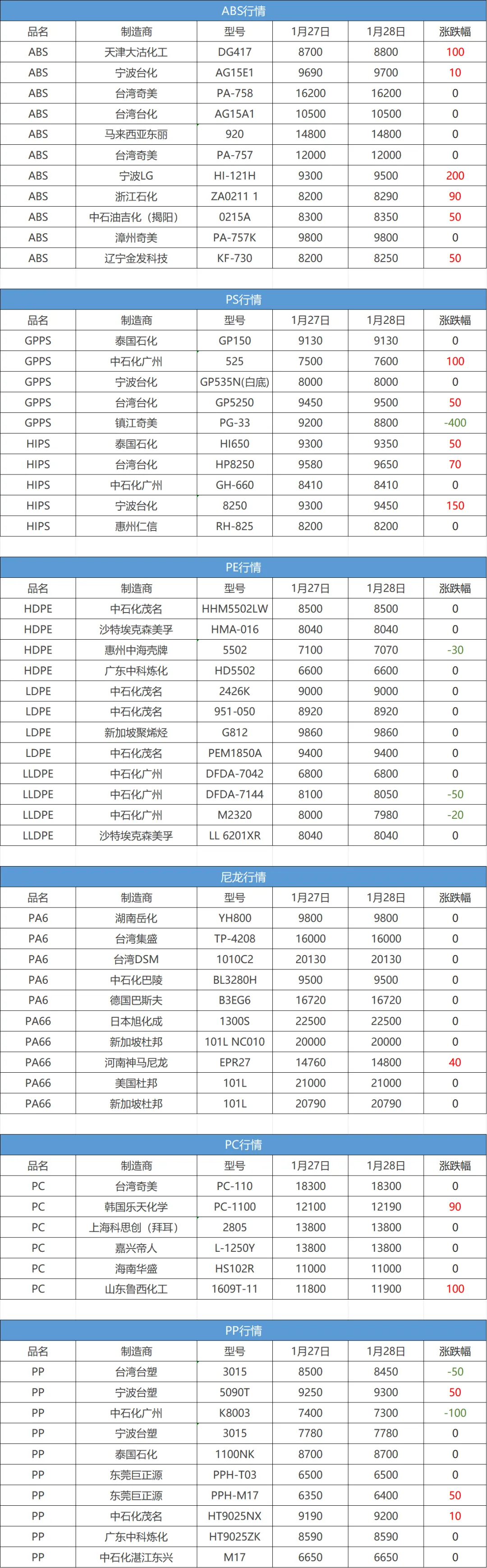 ABS行情

| 品名 | 制造商 | 型号 | 1月27日 | 1月28日 | 涨跌幅 |
|---|---|---|---|---|---|
| ABS | 天津大沽化工 | DG417 | 8700 | 8800 | 100 |
| ABS | 宁波台化 | AG15E1 | 9690 | 9700 | 10 |
| ABS | 台湾奇美 | PA-758 | 16200 | 16200 | 0 |
| ABS | 台湾台化 | AG15A1 | 10500 | 10500 | 0 |
| ABS | 马来西亚东丽 | 920 | 14800 | 14800 | 0 |
| ABS | 台湾奇美 | PA-757 | 12000 | 12000 | 0 |
| ABS | 宁波LG | HI-121H | 9300 | 9500 | 200 |
| ABS | 浙江石化 | ZA0211 1 | 8200 | 8290 | 90 |
| ABS | 中石油吉化（揭阳） | 0215A | 8300 | 8350 | 50 |
| ABS | 漳州奇美 | PA-757K | 9800 | 9800 | 0 |
| ABS | 辽宁金发科技 | KF-730 | 8200 | 8250 | 50 |

PS行情

| 品名 | 制造商 | 型号 | 1月27日 | 1月28日 | 涨跌幅 |
|---|---|---|---|---|---|
| GPPS | 泰国石化 | GP150 | 9130 | 9130 | 0 |
| GPPS | 中石化广州 | 525 | 7500 | 7600 | 100 |
| GPPS | 宁波台化 | GP535N(白底) | 8000 | 8000 | 0 |
| GPPS | 台湾台化 | GP5250 | 9450 | 9500 | 50 |
| GPPS | 镇江奇美 | PG-33 | 9200 | 8800 | -400 |
| HIPS | 泰国石化 | HI650 | 9300 | 9350 | 50 |
| HIPS | 台湾台化 | HP8250 | 9580 | 9650 | 70 |
| HIPS | 中石化广州 | GH-660 | 8410 | 8410 | 0 |
| HIPS | 宁波台化 | 8250 | 9300 | 9450 | 150 |
| HIPS | 惠州仁信 | RH-825 | 8200 | 8200 | 0 |

PE行情

| 品名 | 制造商 | 型号 | 1月27日 | 1月28日 | 涨跌幅 |
|---|---|---|---|---|---|
| HDPE | 中石化茂名 | HHM5502LW | 8500 | 8500 | 0 |
| HDPE | 沙特埃克森美孚 | HMA-016 | 8040 | 8040 | 0 |
| HDPE | 惠州中海壳牌 | 5502 | 7100 | 7070 | -30 |
| HDPE | 广东中科炼化 | HD5502 | 6600 | 6600 | 0 |
| LDPE | 中石化茂名 | 2426K | 9000 | 9000 | 0 |
| LDPE | 中石化茂名 | 951-050 | 8920 | 8920 | 0 |
| LDPE | 新加坡聚烯烃 | G812 | 9860 | 9860 | 0 |
| LDPE | 中石化茂名 | PEM1850A | 9400 | 9400 | 0 |
| LLDPE | 中石化广州 | DFDA-7042 | 6800 | 6800 | 0 |
| LLDPE | 中石化广州 | DFDA-7144 | 8100 | 8050 | -50 |
| LLDPE | 中石化广州 | M2320 | 8000 | 7980 | -20 |
| LLDPE | 沙特埃克森美孚 | LL 6201XR | 8040 | 8040 | 0 |

尼龙行情

| 品名 | 制造商 | 型号 | 1月27日 | 1月28日 | 涨跌幅 |
|---|---|---|---|---|---|
| PA6 | 湖南岳化 | YH800 | 9800 | 9800 | 0 |
| PA6 | 台湾集盛 | TP-4208 | 16000 | 16000 | 0 |
| PA6 | 台湾DSM | 1010C2 | 20130 | 20130 | 0 |
| PA6 | 中石化巴陵 | BL3280H | 9500 | 9500 | 0 |
| PA6 | 德国巴斯夫 | B3EG6 | 16720 | 16720 | 0 |
| PA66 | 日本旭化成 | 1300S | 22500 | 22500 | 0 |
| PA66 | 新加坡杜邦 | 101L NC010 | 20000 | 20000 | 0 |
| PA66 | 河南神马尼龙 | EPR27 | 14760 | 14800 | 40 |
| PA66 | 美国杜邦 | 101L | 21000 | 21000 | 0 |
| PA66 | 新加坡杜邦 | 101L | 20790 | 20790 | 0 |

PC行情

| 品名 | 制造商 | 型号 | 1月27日 | 1月28日 | 涨跌幅 |
|---|---|---|---|---|---|
| PC | 台湾奇美 | PC-110 | 18300 | 18300 | 0 |
| PC | 韩国乐天化学 | PC-1100 | 12100 | 12190 | 90 |
| PC | 上海科思创（拜耳） | 2805 | 13800 | 13800 | 0 |
| PC | 嘉兴帝人 | L-1250Y | 13800 | 13800 | 0 |
| PC | 海南华盛 | HS102R | 11000 | 11000 | 0 |
| PC | 山东鲁西化工 | 1609T-11 | 11800 | 11900 | 100 |

PP行情

| 品名 | 制造商 | 型号 | 1月27日 | 1月28日 | 涨跌幅 |
|---|---|---|---|---|---|
| PP | 台湾台塑 | 3015 | 8500 | 8450 | -50 |
| PP | 宁波台塑 | 5090T | 9250 | 9300 | 50 |
| PP | 中石化广州 | K8003 | 7400 | 7300 | -100 |
| PP | 宁波台塑 | 3015 | 7780 | 7780 | 0 |
| PP | 泰国石化 | 1100NK | 8700 | 8700 | 0 |
| PP | 东莞巨正源 | PPH-T03 | 6500 | 6500 | 0 |
| PP | 东莞巨正源 | PPH-M17 | 6350 | 6400 | 50 |
| PP | 中石化茂名 | HT9025NX | 9190 | 9200 | 10 |
| PP | 广东中科炼化 | HT9025ZK | 8590 | 8590 | 0 |
| PP | 中石化湛江东兴 | M17 | 6650 | 6650 | 0 |